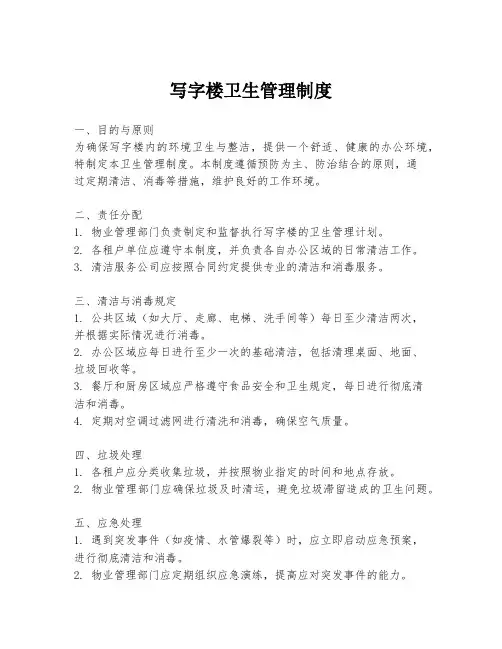 写字楼卫生管理制度

一、目的与原则
为确保写字楼内的环境卫生与整洁，提供一个舒适、健康的办公环境，特制定本卫生管理制度。本制度遵循预防为主、防治结合的原则，通过定期清洁、消毒等措施，维护良好的工作环境。

二、责任分配
1. 物业管理部门负责制定和监督执行写字楼的卫生管理计划。
2. 各租户单位应遵守本制度，并负责各自办公区域的日常清洁工作。
3. 清洁服务公司应按照合同约定提供专业的清洁和消毒服务。

三、清洁与消毒规定
1. 公共区域（如大厅、走廊、电梯、洗手间等）每日至少清洁两次，并根据实际情况进行消毒。
2. 办公区域应每日进行至少一次的基础清洁，包括清理桌面、地面、垃圾回收等。
3. 餐厅和厨房区域应严格遵守食品安全和卫生规定，每日进行彻底清洁和消毒。
4. 定期对空调过滤网进行清洗和消毒，确保空气质量。

四、垃圾处理
1. 各租户应分类收集垃圾，并按照物业指定的时间和地点存放。
2. 物业管理部门应确保垃圾及时清运，避免垃圾滞留造成的卫生问题。

五、应急处理
1. 遇到突发事件（如疫情、水管爆裂等）时，应立即启动应急预案，进行彻底清洁和消毒。
2. 物业管理部门应定期组织应急演练，提高应对突发事件的能力。